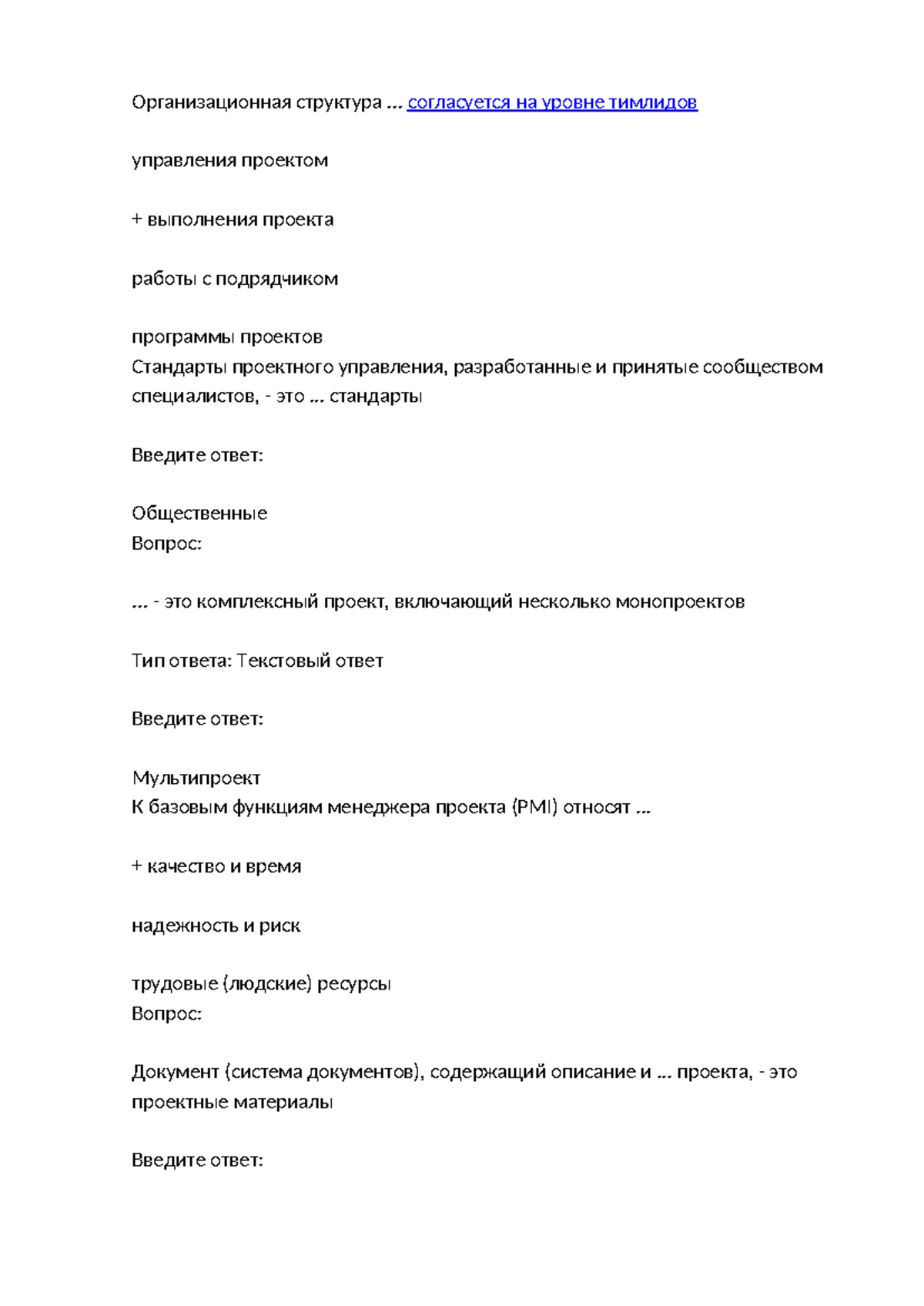 Организационная структура … согласуется на уровне тимлидов

управления проектом

+ выполнения проекта

работы с подрядчиком

программы проектов
Стандарты проектного управления, разработанные и принятые сообществом специалистов, - это … стандарты

Введите ответ:

Общественные
Вопрос:

… - это комплексный проект, включающий несколько монопроектов

Тип ответа: Текстовый ответ

Введите ответ:

Мультипроект
К базовым функциям менеджера проекта (PMI) относят …

+ качество и время

надежность и риск

трудовые (людские) ресурсы
Вопрос:

Документ (система документов), содержащий описание и … проекта, - это проектные материалы

Введите ответ: